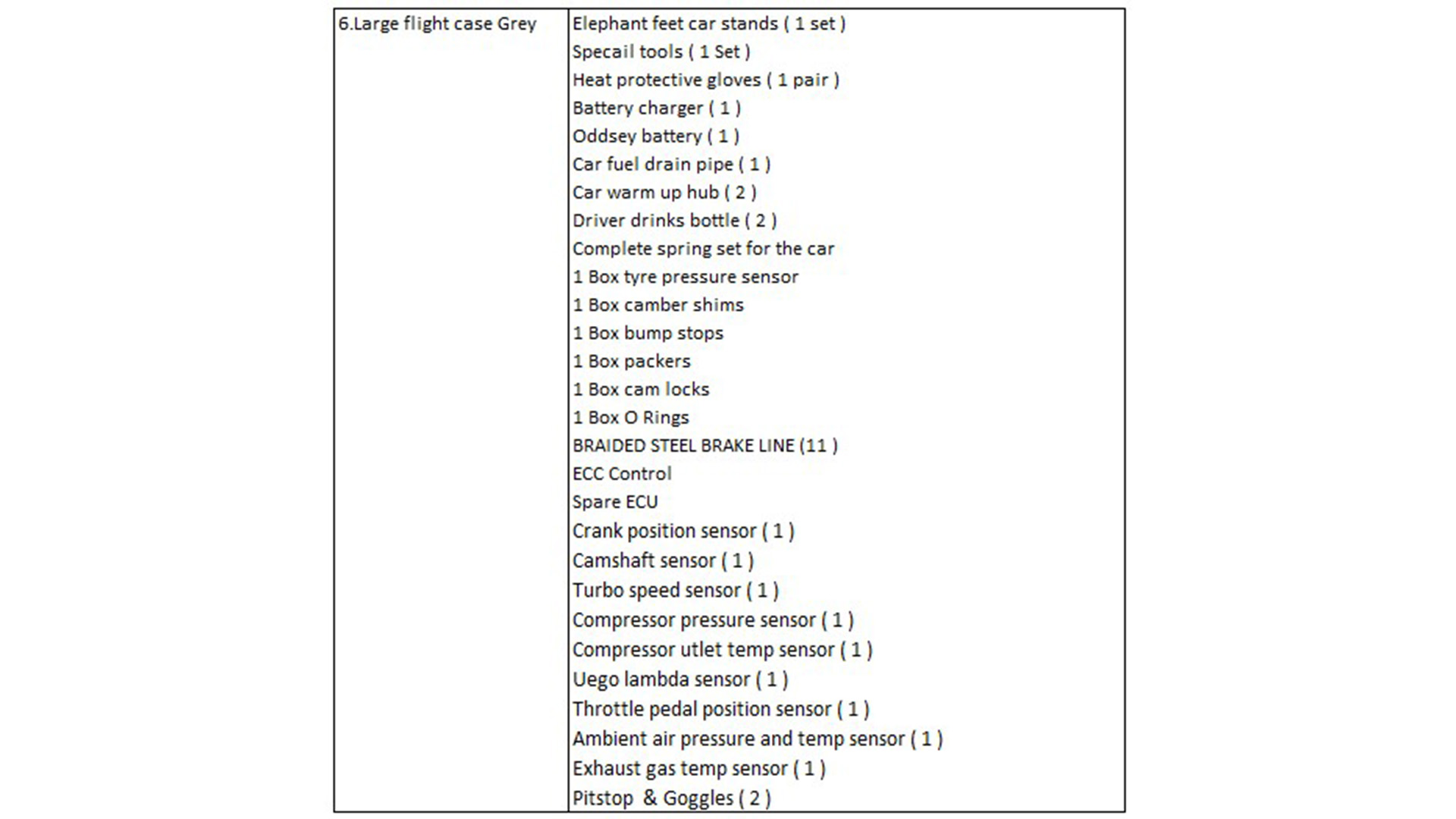 | 6.Large flight case Grey | Elephant feet car stands ( 1 set )<br>Specail tools ( 1 Set )<br>Heat protective gloves ( 1 pair )<br>Battery charger ( 1 )<br>Oddsey battery ( 1 )<br>Car fuel drain pipe ( 1 )<br>Car warm up hub ( 2 )<br>Driver drinks bottle ( 2 )<br>Complete spring set for the car<br>1 Box tyre pressure sensor<br>1 Box camber shims<br>1 Box bump stops<br>1 Box packers<br>1 Box cam locks<br>1 Box O Rings<br>BRAIDED STEEL BRAKE LINE (11 )<br>ECC Control<br>Spare ECU<br>Crank position sensor ( 1 )<br>Camshaft sensor ( 1 )<br>Turbo speed sensor ( 1 )<br>Compressor pressure sensor ( 1 )<br>Compressor utlet temp sensor ( 1 )<br>Uego lambda sensor ( 1 )<br>Throttle pedal position sensor ( 1 )<br>Ambient air pressure and temp sensor ( 1 )<br>Exhaust gas temp sensor ( 1 )<br>Pitstop & Goggles ( 2 ) |
|---|---|